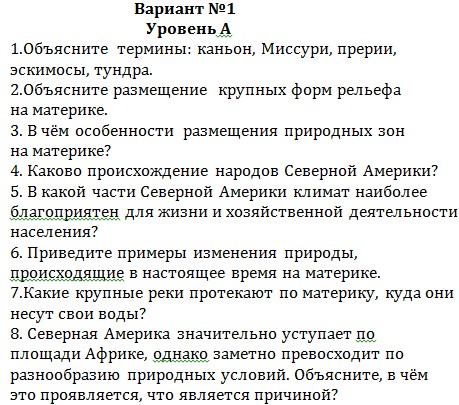 Вариант №1
Уровень А

1.Объясните термины: каньон, Миссури, прерии, эскимосы, тундра.
2.Объясните размещение крупных форм рельефа на материке.
3. В чём особенности размещения природных зон на материке?
4. Каково происхождение народов Северной Америки?
5. В какой части Северной Америки климат наиболее благоприятен для жизни и хозяйственной деятельности населения?
6. Приведите примеры изменения природы, происходящие в настоящее время на материке.
7.Какие крупные реки протекают по материку, куда они несут свои воды?
8. Северная Америка значительно уступает по площади Африке, однако заметно превосходит по разнообразию природных условий. Объясните, в чём это проявляется, что является причиной?